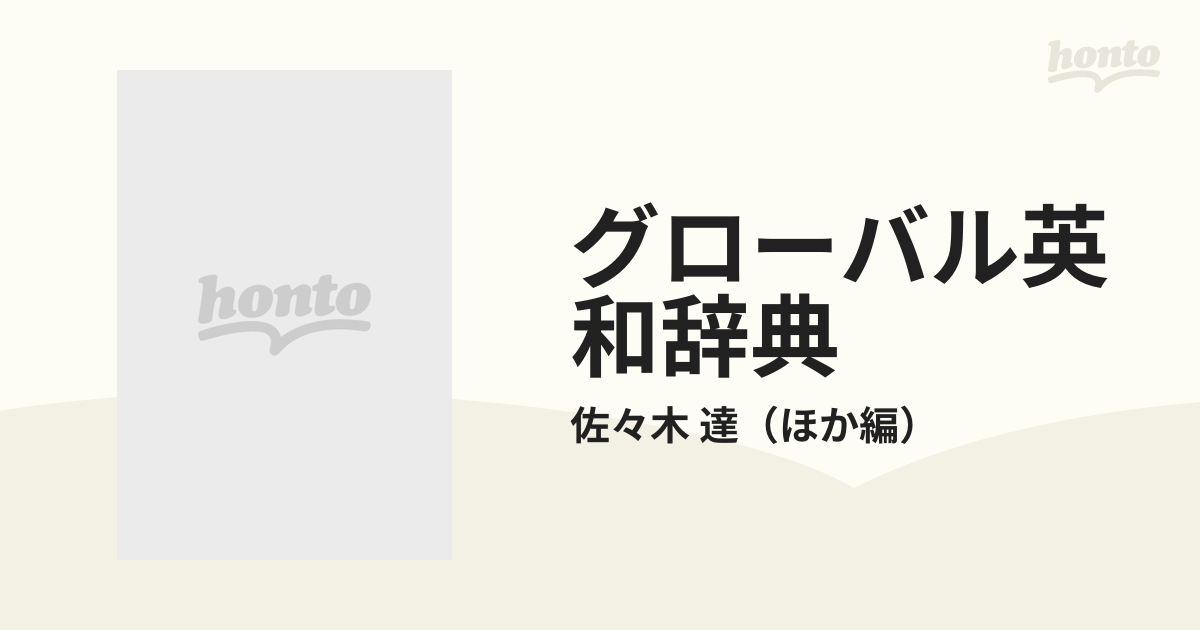 honto

honto

グローバル英和辞典

佐々木 達（ほか編）